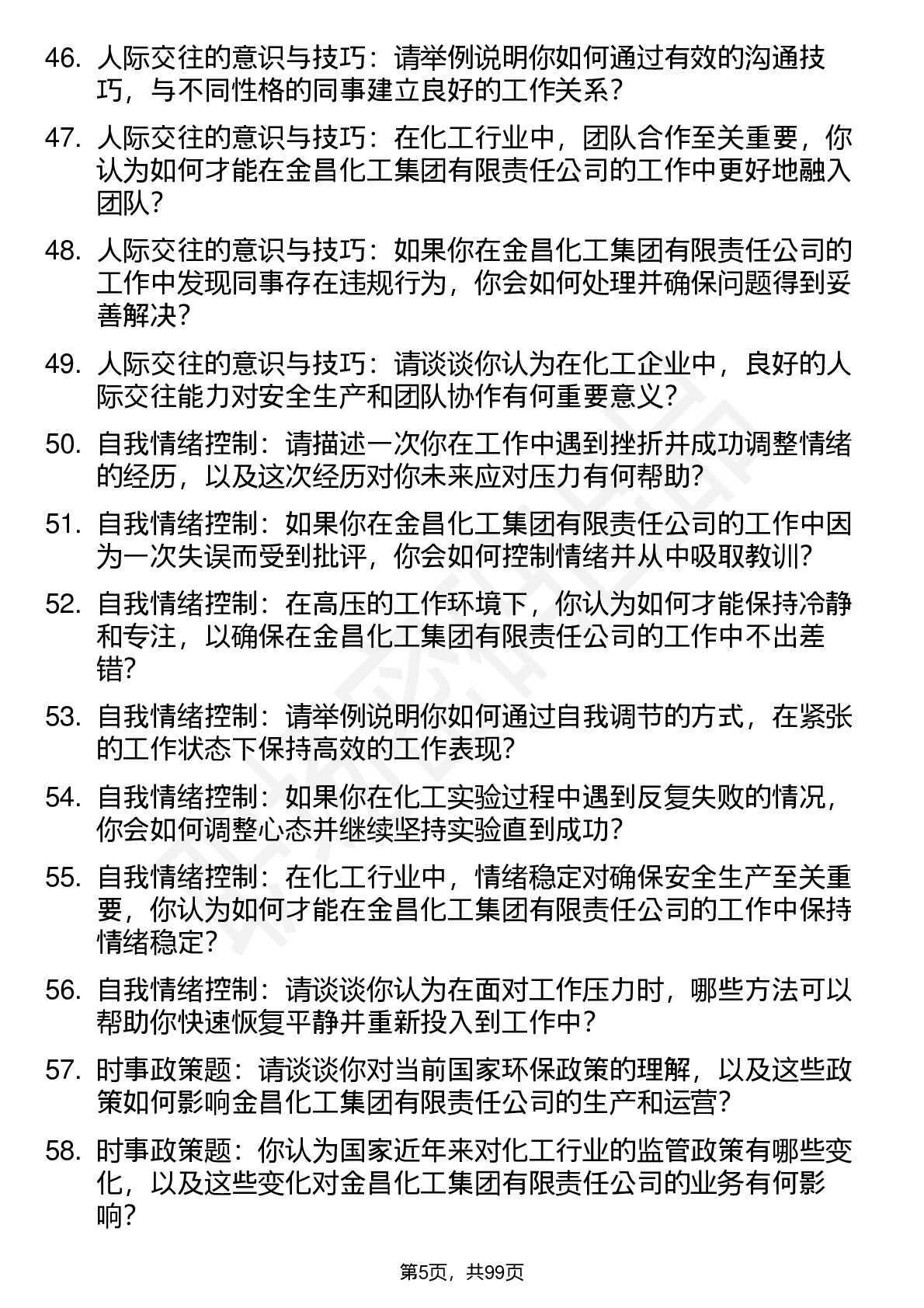 46. 人际交往的意识与技巧：请举例说明你如何通过有效的沟通技巧，与不同性格的同事建立良好的工作关系？

47. 人际交往的意识与技巧：在化工行业中，团队合作至关重要，你认为如何才能在金昌化工集团有限责任公司的工作中更好地融入团队？

48. 人际交往的意识与技巧：如果你在金昌化工集团有限责任公司的工作中发现同事存在违规行为，你会如何处理并确保问题得到妥善解决？

49. 人际交往的意识与技巧：请谈谈你认为在化工企业中，良好的人际交往能力对安全生产和团队协作有何重要意义？

50. 自我情绪控制：请描述一次你在工作中遇到挫折并成功调整情绪的经历，以及这次经历对你未来应对压力有何帮助？

51. 自我情绪控制：如果你在金昌化工集团有限责任公司的工作中因为一次失误而受到批评，你会如何控制情绪并从中吸取教训？

52. 自我情绪控制：在高压的工作环境下，你认为如何才能保持冷静和专注，以确保在金昌化工集团有限责任公司的工作中不出差错？

53. 自我情绪控制：请举例说明你如何通过自我调节的方式，在紧张的工作状态下保持高效的工作表现？

54. 自我情绪控制：如果你在化工实验过程中遇到反复失败的情况，你会如何调整心态并继续坚持实验直到成功？

55. 自我情绪控制：在化工行业中，情绪稳定对确保安全生产至关重要，你认为如何才能在金昌化工集团有限责任公司的工作中保持情绪稳定？

56. 自我情绪控制：请谈谈你认为在面对工作压力时，哪些方法可以帮助你快速恢复平静并重新投入到工作中？

57. 时事政策题：请谈谈你对当前国家环保政策的理解，以及这些政策如何影响金昌化工集团有限责任公司的生产和运营？

58. 时事政策题：你认为国家近年来对化工行业的监管政策有哪些变化，以及这些变化对金昌化工集团有限责任公司的业务有何影响？

第5页，共99页